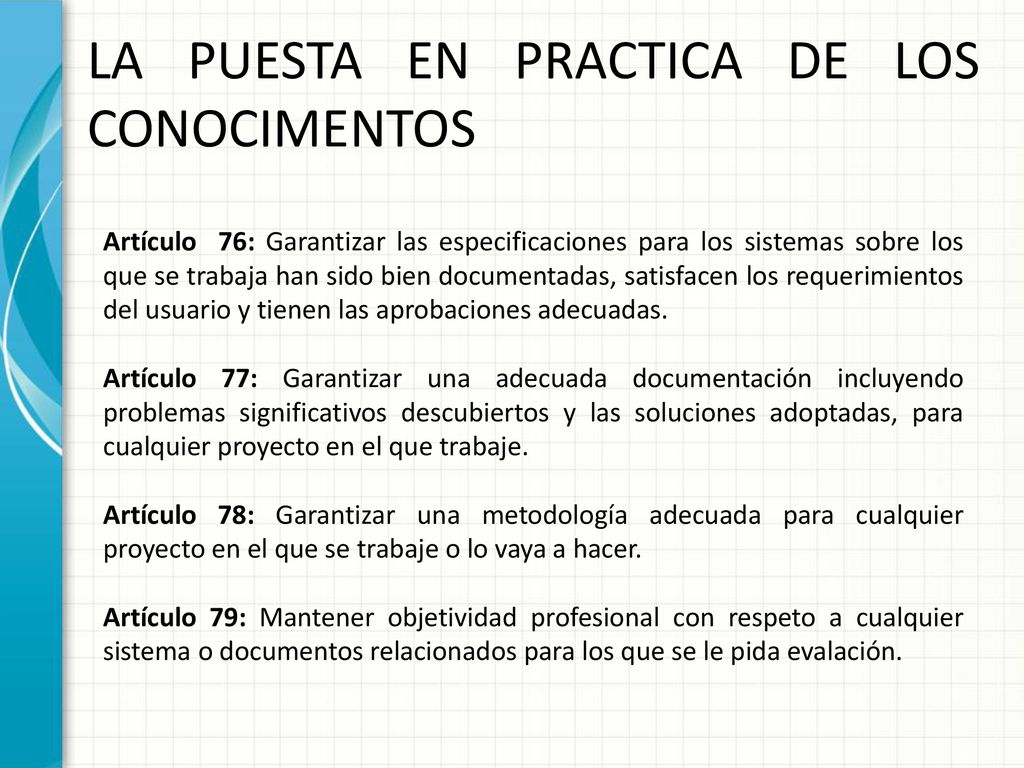 LA PUESTA EN PRACTICA DE LOS CONOCIMENTOS

Artículo 76: Garantizar las especificaciones para los sistemas sobre los que se trabaja han sido bien documentadas, satisfacen los requerimientos del usuario y tienen las aprobaciones adecuadas.

Artículo 77: Garantizar una adecuada documentación incluyendo problemas significativos descubiertos y las soluciones adoptadas, para cualquier proyecto en el que trabaje.

Artículo 78: Garantizar una metodología adecuada para cualquier proyecto en el que se trabaje o lo vaya a hacer.

Artículo 79: Mantener objetividad profesional con respeto a cualquier sistema o documentos relacionados para los que se le pida evalación.